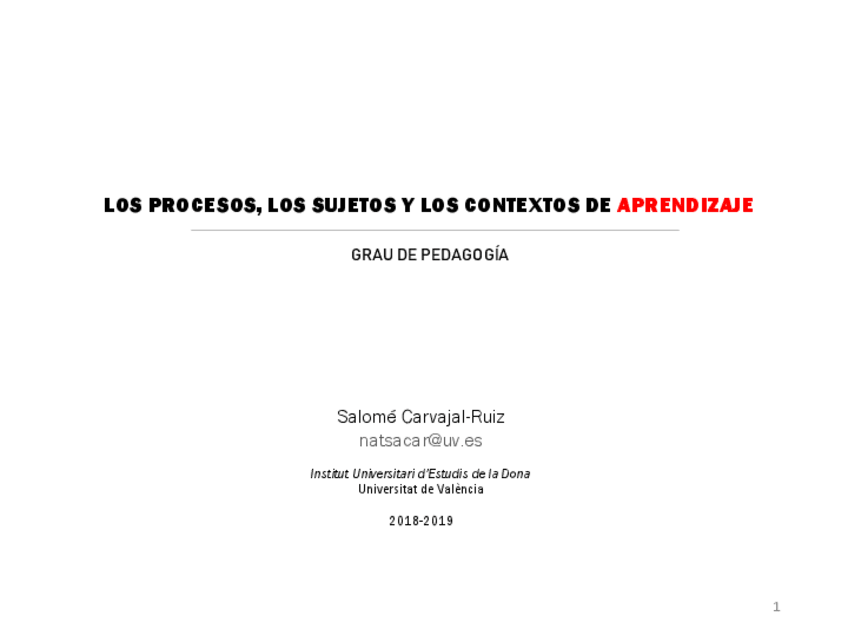 LOS PROCESOS, LOS SUJETOS Y LOS CONTEXTOS DE APRENDIZAJE

GRAU DE PEDAGOGÍA

Salomé Carvajal-Ruiz
natsacar@uv.es

Institut Universitari d'Estudis de la Dona
Universitat de València

2018-2019

1